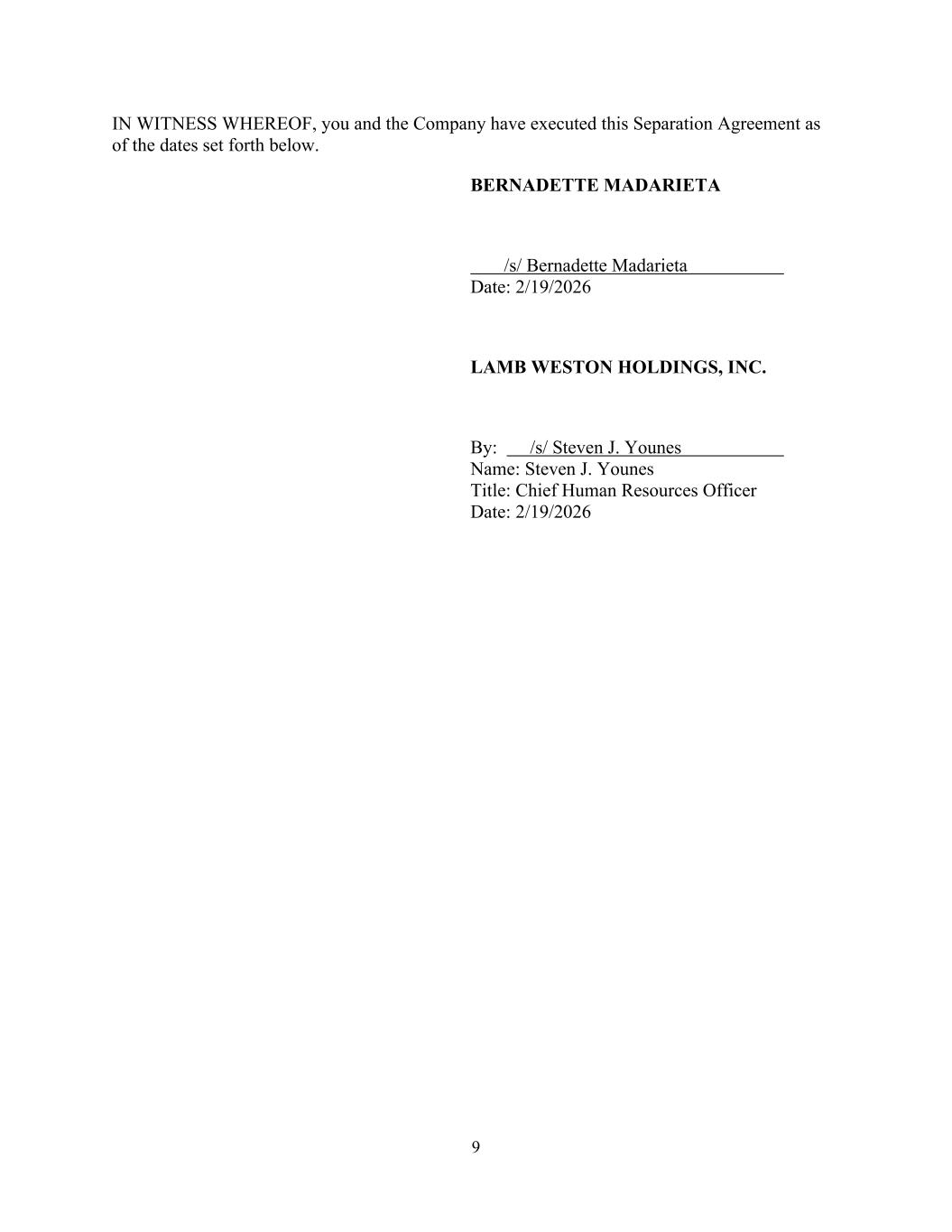 IN WITNESS WHEREOF, you and the Company have executed this Separation Agreement as of the dates set forth below.

BERNADETTE MADARIETA

/s/ Bernadette Madarieta
Date: 2/19/2026

LAMB WESTON HOLDINGS, INC.

By: /s/ Steven J. Younes
Name: Steven J. Younes
Title: Chief Human Resources Officer
Date: 2/19/2026

9